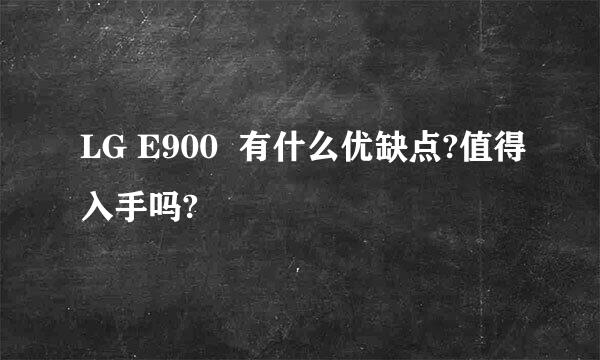 LG E900  有什么优缺点?值得入手吗?